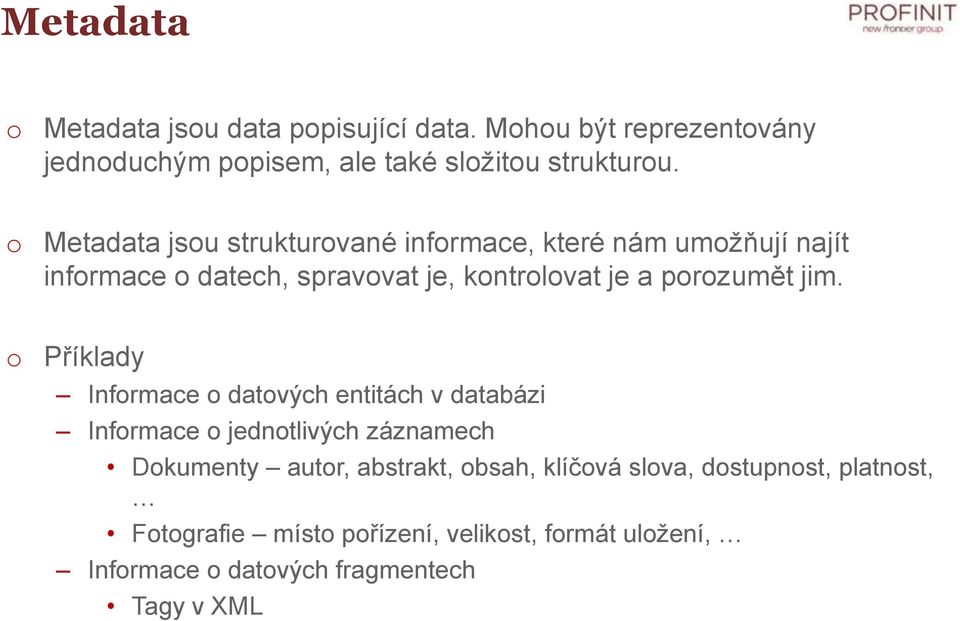 Metadata

PROFINIT
new frontier group

o Metadata jsou data popisující data. Mohou být reprezentovány jednoduchým popisem, ale také složitou strukturou.

o Metadata jsou strukturované informace, které nám umožňují najít informace o datech, spravovat je, kontrolovat je a porozumět jim.

o Příklady
– Informace o datových entitách v databázi
– Informace o jednotlivých záznamech
• Dokumenty – autor, abstrakt, obsah, klíčová slova, dostupnost, platnost, …
• Fotografie – místo pořízení, velikost, formát uložení, …
– Informace o datových fragmentech
• Tagy v XML